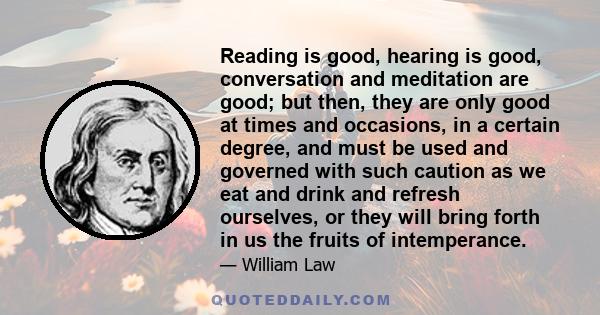 Reading is good, hearing is good, conversation and meditation are good; but then, they are only good at times and occasions, in a certain degree, and must be used and governed with such caution as we eat and drink and refresh ourselves, or they will bring forth in us the fruits of intemperance.

— William Law

QUOTEDDAILY.COM